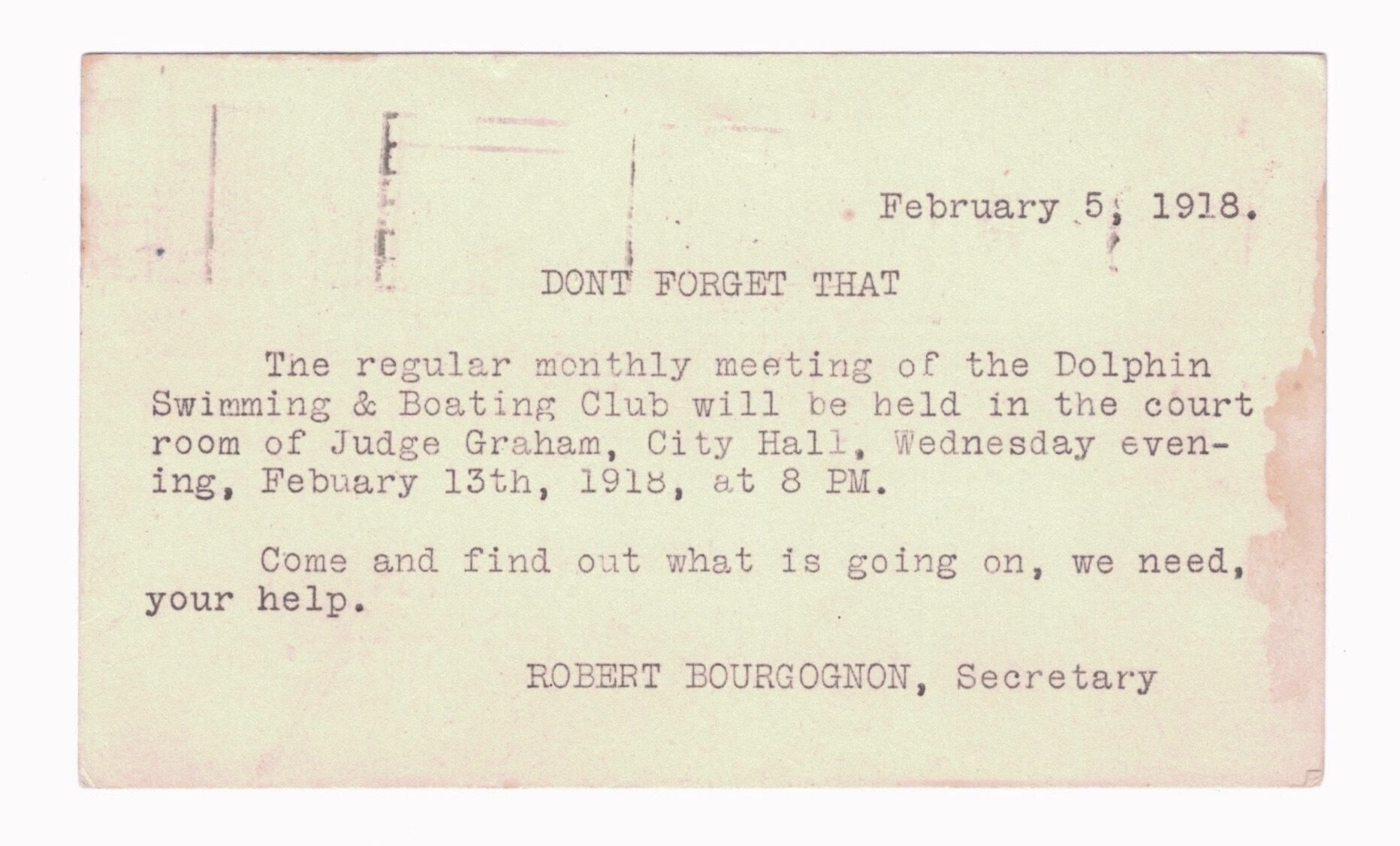 February 5, 1918.

DONT FORGET THAT

The regular monthly meeting of the Dolphin Swimming & Boating Club will be held in the court room of Judge Graham, City Hall, Wednesday evening, Febuary 13th, 1918, at 8 PM.

Come and find out what is going on, we need, your help.

ROBERT BOURGOGNON, Secretary